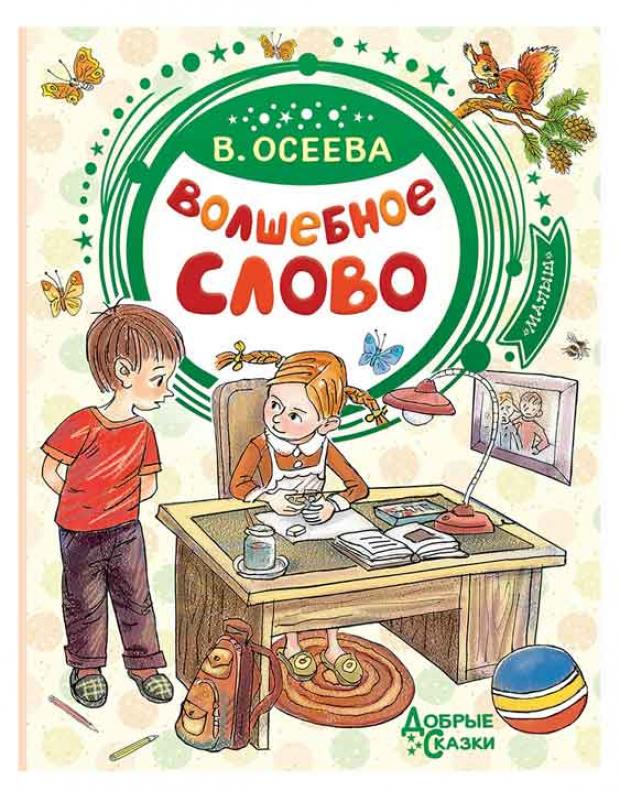 В. ОСЕЕВА

ВОЛШЕБНОЕ СЛОВО

«МАЛЫШ»

ДОБРЫЕ СКАЗКИ